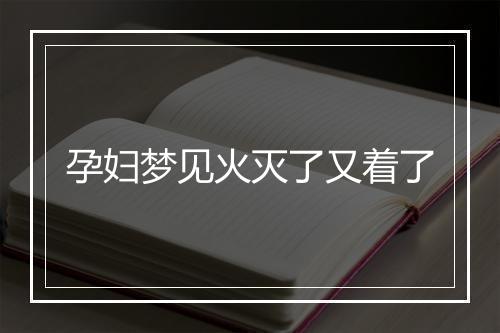 孕妇梦见火灭了又着了